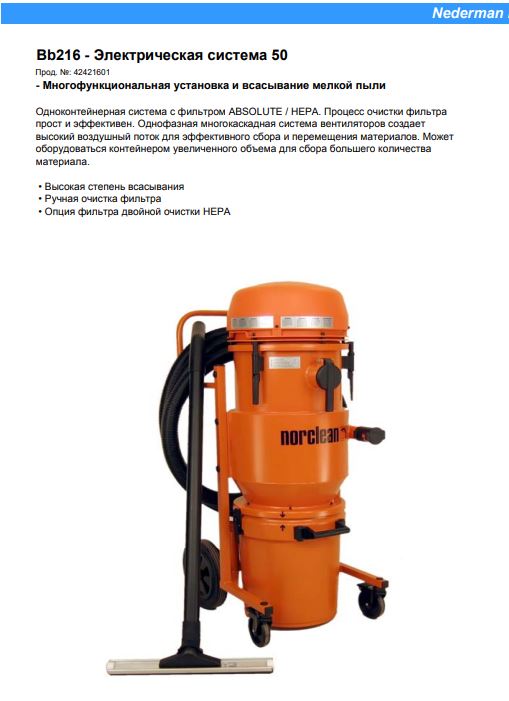 Nederman

Bb216 - Электрическая система 50

Прод. №: 42421601

- Многофункциональная установка и всасывание мелкой пыли

Одноконтейнерная система с фильтром ABSOLUTE / HEPA. Процесс очистки фильтра прост и эффективен. Однофазная многокаскадная система вентиляторов создает высокий воздушный поток для эффективного сбора и перемещения материалов. Может оборудоваться контейнером увеличенного объема для сбора большего количества материала.

• Высокая степень всасывания
• Ручная очистка фильтра
• Опция фильтра двойной очистки HEPA

norclean